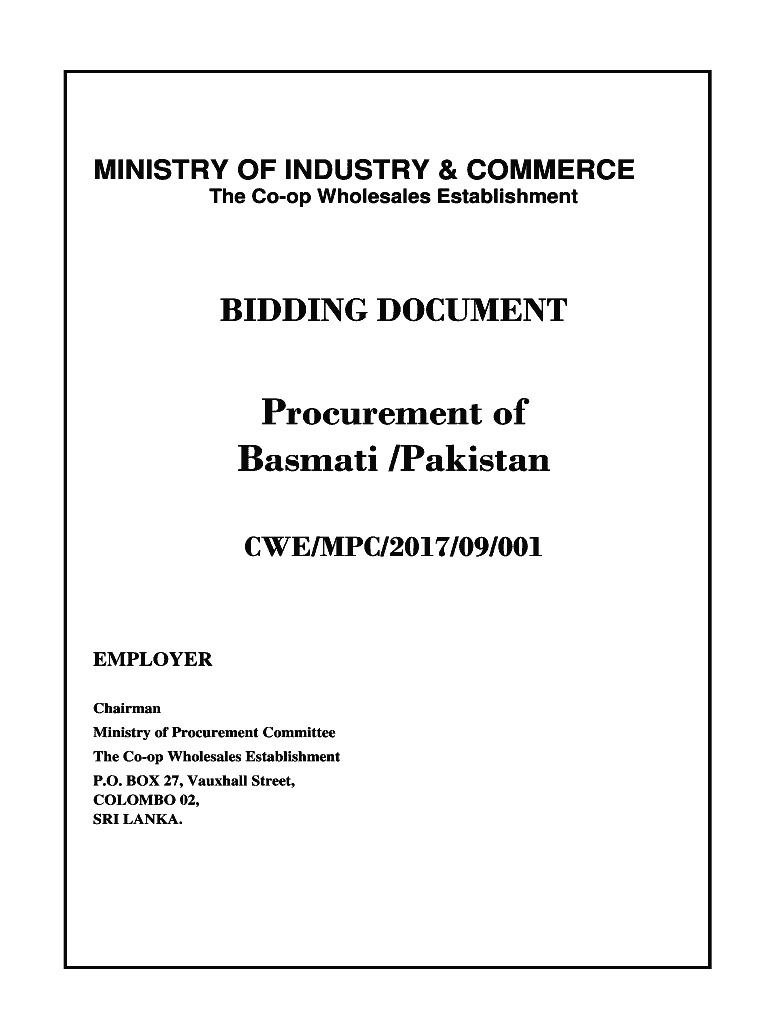 MINISTRY OF INDUSTRY & COMMERCE
The Co-op Wholesales Establishment

BIDDING DOCUMENT

Procurement of
Basmati /Pakistan

CWE/MPC/2017/09/001

EMPLOYER

Chairman
Ministry of Procurement Committee
The Co-op Wholesales Establishment
P.O. BOX 27, Vauxhall Street,
COLOMBO 02,
SRI LANKA.